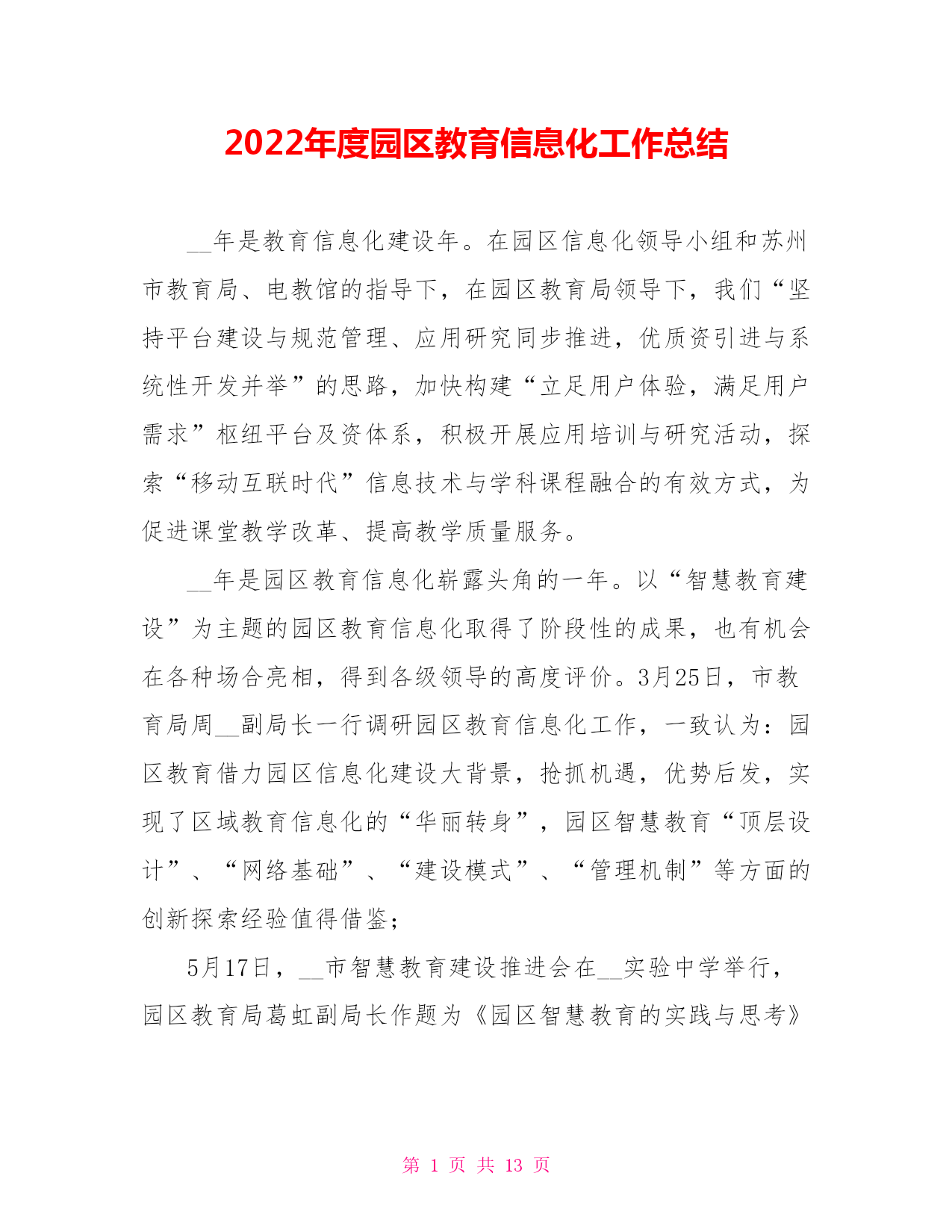 2022年度园区教育信息化工作总结

__年是教育信息化建设年。在园区信息化领导小组和苏州市教育局、电教馆的指导下，在园区教育局领导下，我们“坚持平台建设与规范管理、应用研究同步推进，优质资引进与系统性开发并举”的思路，加快构建“立足用户体验，满足用户需求”枢纽平台及资体系，积极开展应用培训与研究活动，探索“移动互联时代”信息技术与学科课程融合的有效方式，为促进课堂教学改革、提高教学质量服务。

__年是园区教育信息化崭露头角的一年。以“智慧教育建设”为主题的园区教育信息化取得了阶段性的成果，也有机会在各种场合亮相，得到各级领导的高度评价。3月25日，市教育局周__副局长一行调研园区教育信息化工作，一致认为：园区教育借力园区信息化建设大背景，抢抓机遇，优势后发，实现了区域教育信息化的“华丽转身”，园区智慧教育“顶层设计”、“网络基础”、“建设模式”、“管理机制”等方面的创新探索经验值得借鉴；

5月17日，__市智慧教育建设推进会在__实验中学举行，园区教育局葛虹副局长作题为《园区智慧教育的实践与思考》

第 1 页 共 13 页